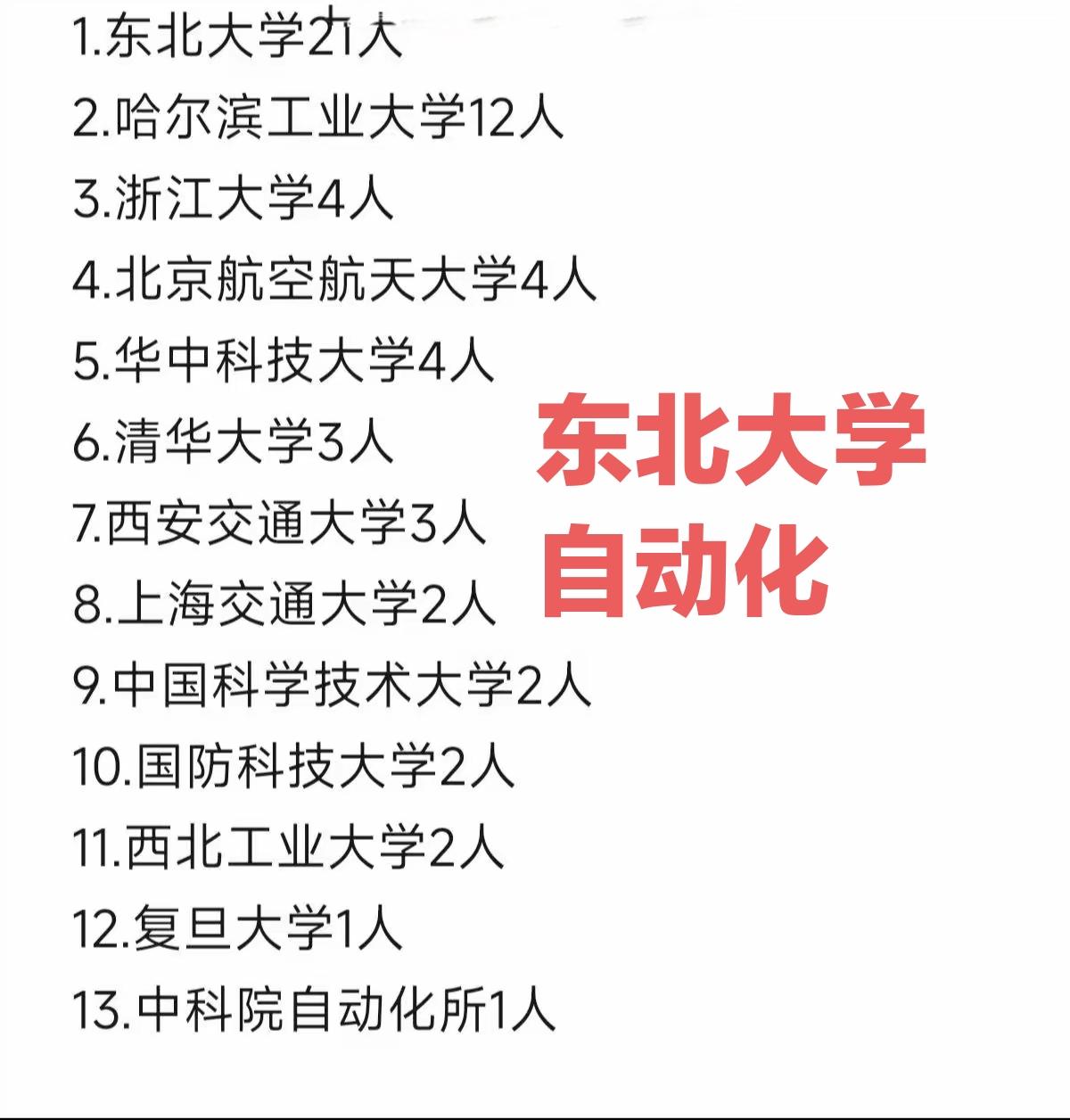 1.东北大学21人

2.哈尔滨工业大学12人

3.浙江大学4人

4.北京航空航天大学4人

5.华中科技大学4人

6.清华大学3人

7.西安交通大学3人

8.上海交通大学2人

9.中国科学技术大学2人

10.国防科技大学2人

11.西北工业大学2人

12.复旦大学1人

13.中科院自动化所1人

东北大学
自动化